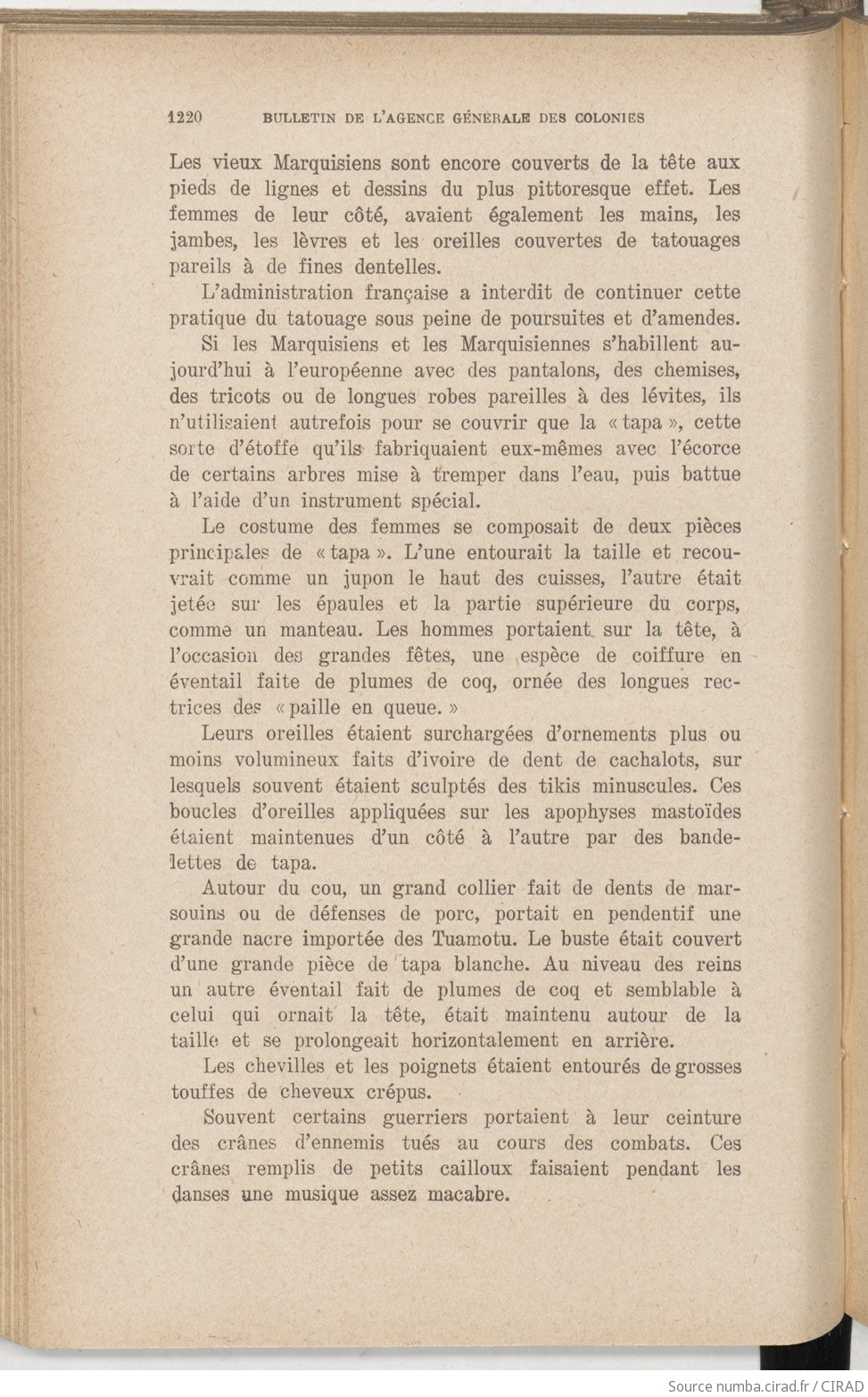 1220 BULLETIN DE L'AGENCE GÉNÉRALE DES COLONIES

Les vieux Marquisiens sont encore couverts de la tête aux pieds de lignes et dessins du plus pittoresque effet. Les femmes de leur côté, avaient également les mains, les jambes, les lèvres et les oreilles couvertes de tatouages pareils à de fines dentelles.

L'administration française a interdit de continuer cette pratique du tatouage sous peine de poursuites et d'amendes.

Si les Marquisiens et les Marquisiennes s'habillent aujourd'hui à l'européenne avec des pantalons, des chemises, des tricots ou de longues robes pareilles à des lévites, ils n'utilisaient autrefois pour se couvrir que la « tapa », cette sorte d'étoffe qu'ils fabriquaient eux-mêmes avec l'écorce de certains arbres mise à tremper dans l'eau, puis battue à l'aide d'un instrument spécial.

Le costume des femmes se composait de deux pièces principales de « tapa ». L'une entourait la taille et recouvrait comme un jupon le haut des cuisses, l'autre était jetée sur les épaules et la partie supérieure du corps, comme un manteau. Les hommes portaient sur la tête, à l'occasion des grandes fêtes, une espèce de coiffure en éventail faite de plumes de coq, ornée des longues rectrices des « paille en queue. »

Leurs oreilles étaient surchargées d'ornements plus ou moins volumineux faits d'ivoire de dent de cachalots, sur lesquels souvent étaient sculptés des tikis minuscules. Ces boucles d'oreilles appliquées sur les apophyses mastoïdes étaient maintenues d'un côté à l'autre par des bandelettes de tapa.

Autour du cou, un grand collier fait de dents de marsouins ou de défenses de porc, portait en pendentif une grande nacre importée des Tuamotu. Le buste était couvert d'une grande pièce de tapa blanche. Au niveau des reins un autre éventail fait de plumes de coq et semblable à celui qui ornait la tête, était maintenu autour de la taille et se prolongeait horizontalement en arrière.

Les chevilles et les poignets étaient entourés de grosses touffes de cheveux crépus.

Souvent certains guerriers portaient à leur ceinture des crânes d'ennemis tués au cours des combats. Ces crânes remplis de petits cailloux faisaient pendant les danses une musique assez macabre.

Source numba.cirad.fr / CIRAD